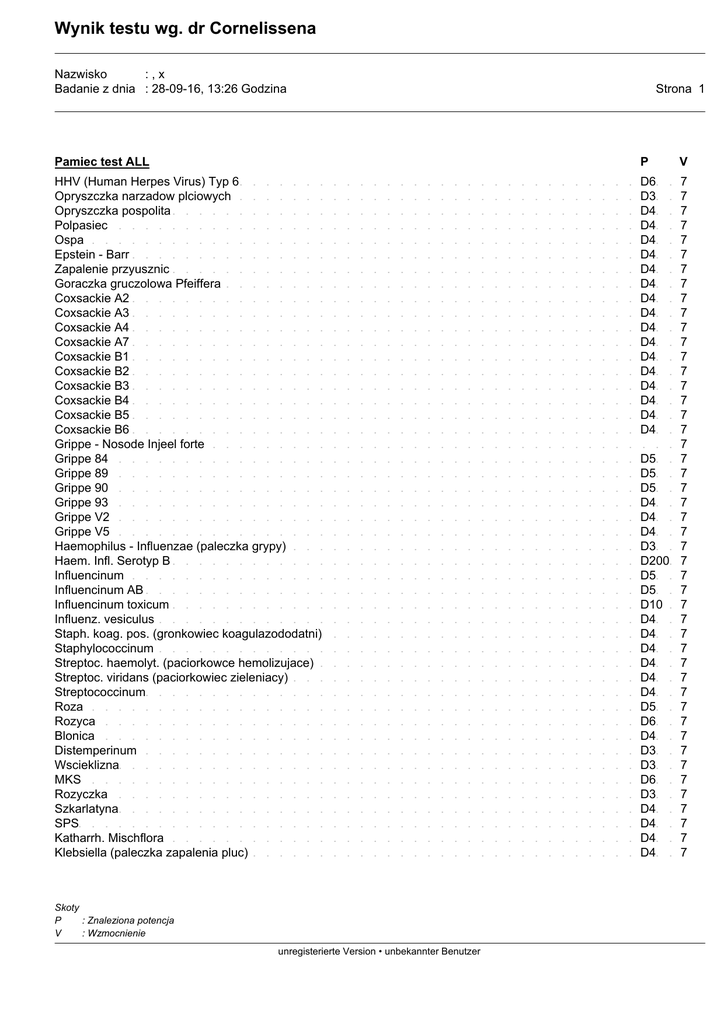 Wynik testu wg. dr Cornelissena

Nazwisko : , x
Badanie z dnia : 28-09-16, 13:26 Godzina

Strona 1

| Pamiec test ALL | P | V |
|---|---|---|
| HHV (Human Herpes Virus) Typ 6 | D6 | 7 |
| Opryszczka narzadow plciowych | D3 | 7 |
| Opryszczka pospolita | D4 | 7 |
| Polpasiec | D4 | 7 |
| Ospa | D4 | 7 |
| Epstein - Barr | D4 | 7 |
| Zapalenie przyusznic | D4 | 7 |
| Goraczka gruczolowa Pfeiffera | D4 | 7 |
| Coxsackie A2 | D4 | 7 |
| Coxsackie A3 | D4 | 7 |
| Coxsackie A4 | D4 | 7 |
| Coxsackie A7 | D4 | 7 |
| Coxsackie B1 | D4 | 7 |
| Coxsackie B2 | D4 | 7 |
| Coxsackie B3 | D4 | 7 |
| Coxsackie B4 | D4 | 7 |
| Coxsackie B5 | D4 | 7 |
| Coxsackie B6 | D4 | 7 |
| Grippe - Nosode Injeel forte | | 7 |
| Grippe 84 | D5 | 7 |
| Grippe 89 | D5 | 7 |
| Grippe 90 | D5 | 7 |
| Grippe 93 | D4 | 7 |
| Grippe V2 | D4 | 7 |
| Grippe V5 | D4 | 7 |
| Haemophilus - Influenzae (paleczka grypy) | D3 | 7 |
| Haem. Infl. Serotyp B | D200 | 7 |
| Influencinum | D5 | 7 |
| Influencinum AB | D5 | 7 |
| Influencinum toxicum | D10 | 7 |
| Influenz. vesiculus | D4 | 7 |
| Staph. koag. pos. (gronkowiec koagulazododatni) | D4 | 7 |
| Staphylococcinum | D4 | 7 |
| Streptoc. haemolyt. (paciorkowce hemolizujace) | D4 | 7 |
| Streptoc. viridans (paciorkowiec zieleniacy) | D4 | 7 |
| Streptococcinum | D4 | 7 |
| Roza | D5 | 7 |
| Rozyca | D6 | 7 |
| Blonica | D4 | 7 |
| Distemperinum | D3 | 7 |
| Wscieklizna | D3 | 7 |
| MKS | D6 | 7 |
| Rozyczka | D3 | 7 |
| Szkarlatyna | D4 | 7 |
| SPS | D4 | 7 |
| Katharrh. Mischflora | D4 | 7 |
| Klebsiella (paleczka zapalenia pluc) | D4 | 7 |

Skoty
P : Znaleziona potencja
V : Wzmocnienie

unregisterierte Version • unbekannter Benutzer